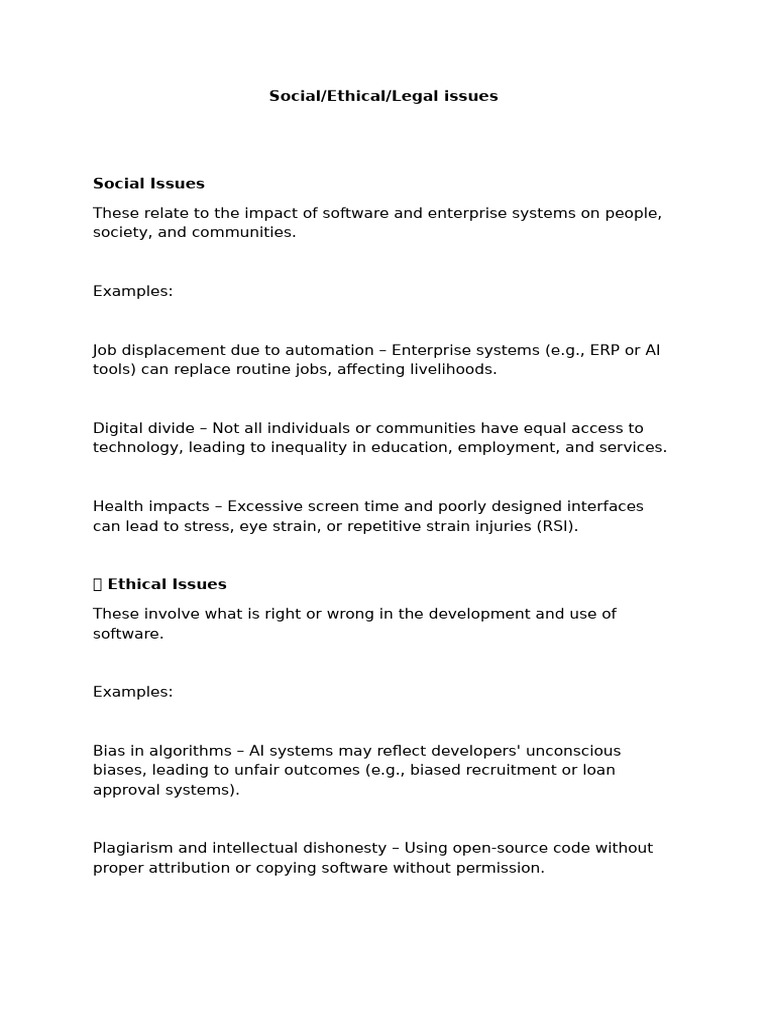 Social/Ethical/Legal issues

Social Issues

These relate to the impact of software and enterprise systems on people, society, and communities.

Examples:

Job displacement due to automation – Enterprise systems (e.g., ERP or AI tools) can replace routine jobs, affecting livelihoods.

Digital divide – Not all individuals or communities have equal access to technology, leading to inequality in education, employment, and services.

Health impacts – Excessive screen time and poorly designed interfaces can lead to stress, eye strain, or repetitive strain injuries (RSI).

Ethical Issues

These involve what is right or wrong in the development and use of software.

Examples:

Bias in algorithms – AI systems may reflect developers' unconscious biases, leading to unfair outcomes (e.g., biased recruitment or loan approval systems).

Plagiarism and intellectual dishonesty – Using open-source code without proper attribution or copying software without permission.